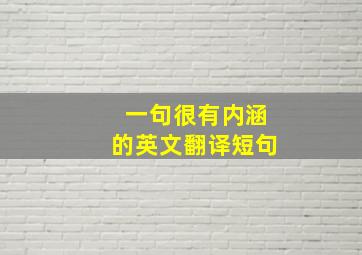 一句很有内涵
的英文翻译短句